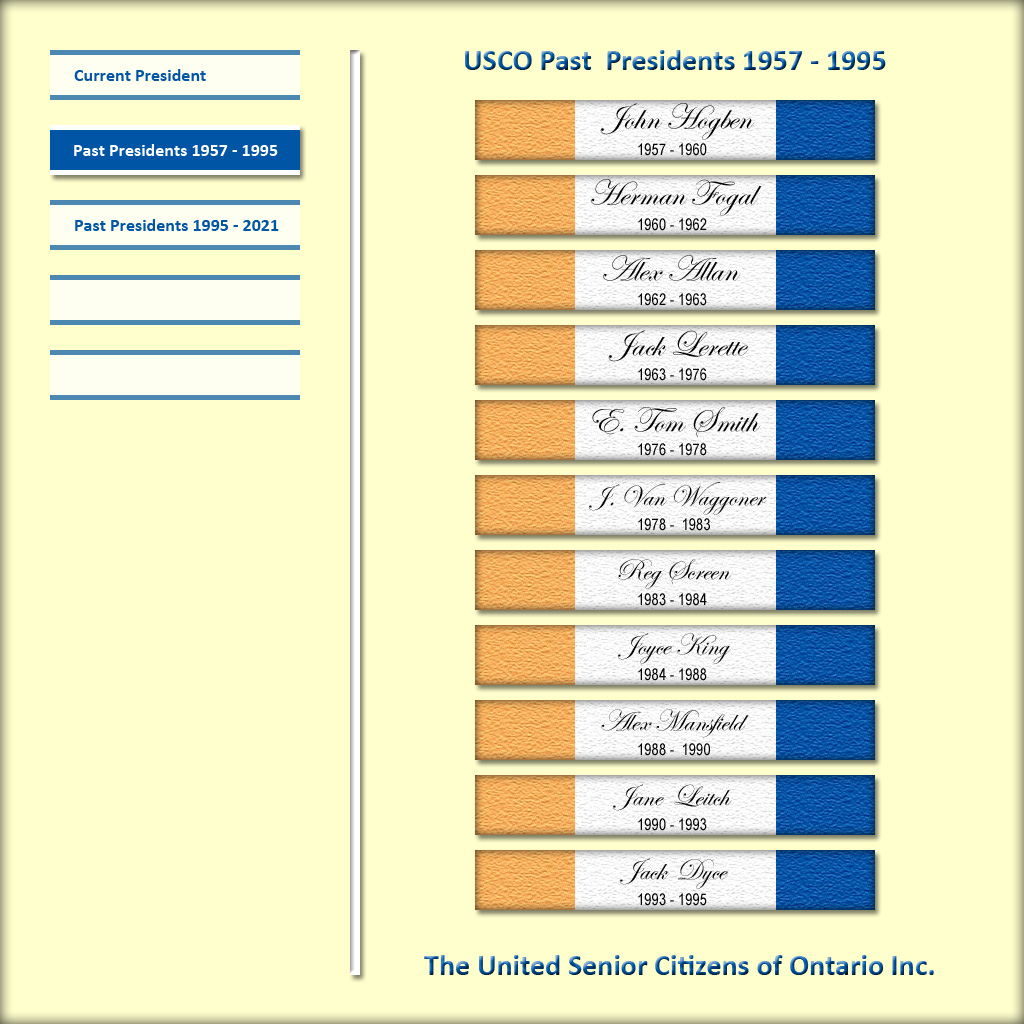 Current President

Past Presidents 1957 - 1995

Past Presidents 1995 - 2021

USCO Past Presidents 1957 - 1995

John Hogben
1957 - 1960

Herman Fogal
1960 - 1962

Alex Allan
1962 - 1963

Jack Lerette
1963 - 1976

E. Tom Smith
1976 - 1978

J. Van Waggoner
1978 - 1983

Reg Screen
1983 - 1984

Joyce King
1984 - 1988

Alex Mansfield
1988 - 1990

Jane Leitch
1990 - 1993

Jack Dyce
1993 - 1995

The United Senior Citizens of Ontario Inc.